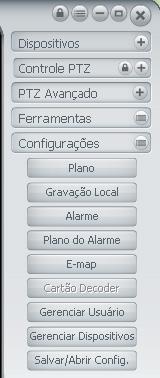 Dispositivos

Controle PTZ

PTZ Avançado

Ferramentas

Configurações

Plano

Gravação Local

Alarme

Plano do Alarme

E-map

Cartão Decoder

Gerenciar Usuário

Gerenciar Dispositivos

Salvar/Abrir Config.